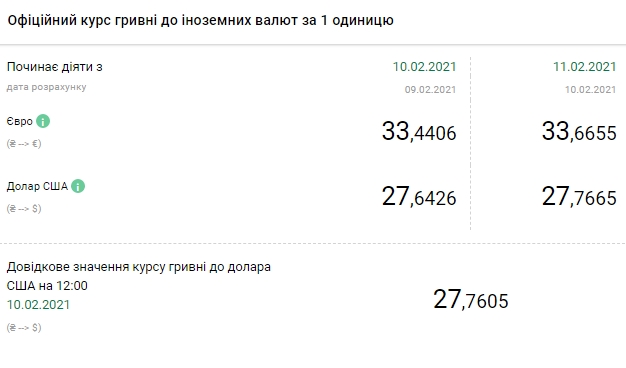 Офіційний курс гривні до іноземних валют за 1 одиницю

| Починає діяти з дата розрахунку | 10.02.2021 09.02.2021 | 11.02.2021 10.02.2021 |
|---|---|---|
| Євро (₴ --> €) | 33,4406 | 33,6655 |
| Долар США (₴ --> $) | 27,6426 | 27,7665 |

Довідкове значення курсу гривні до долара США на 12:00
10.02.2021
(₴ --> $)

27,7605